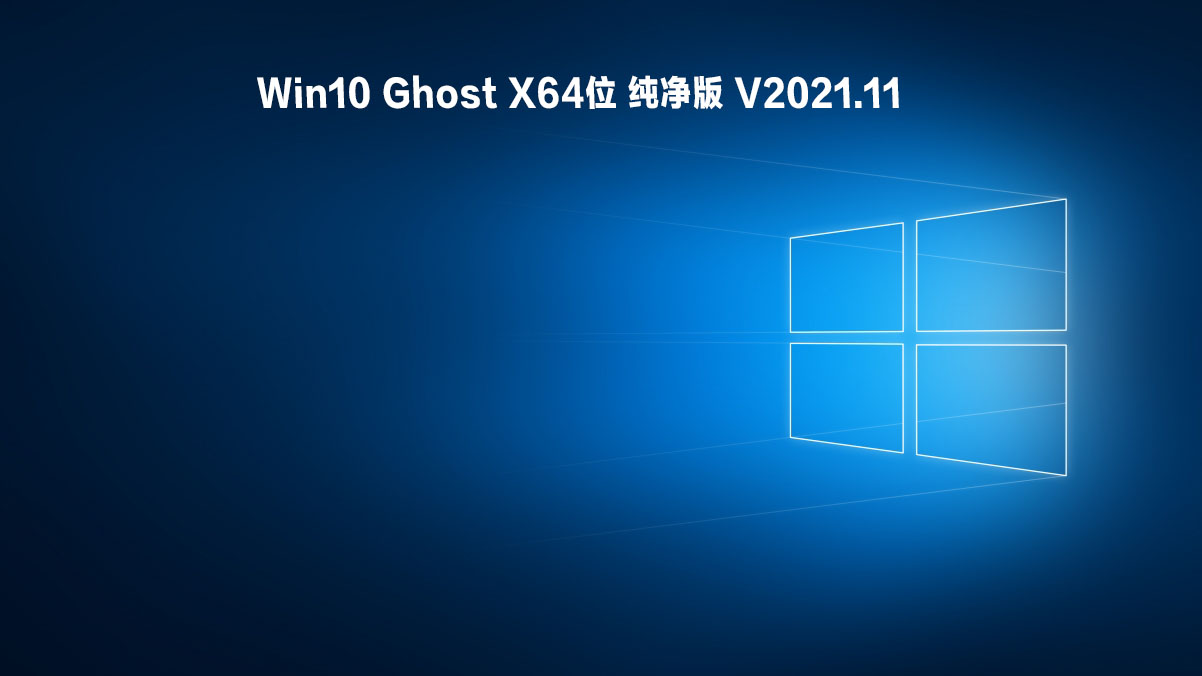 Win10 Ghost X64位 纯净版 V2021.11